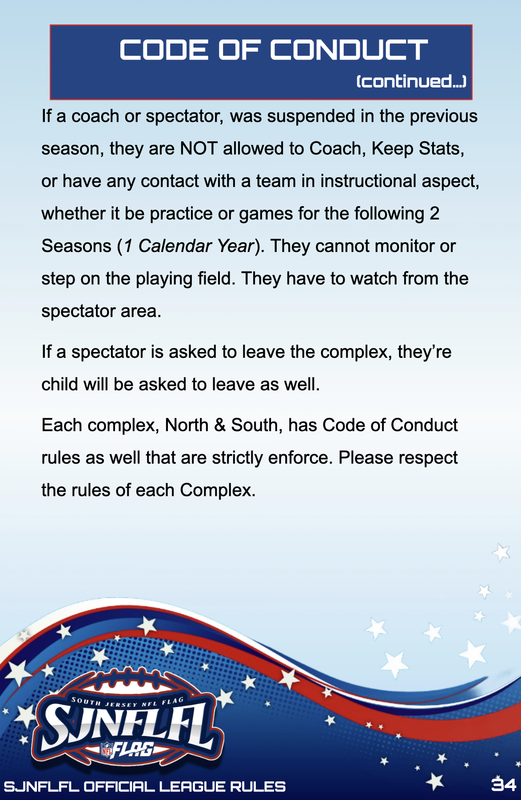 CODE OF CONDUCT
(continued...)

If a coach or spectator, was suspended in the previous season, they are NOT allowed to Coach, Keep Stats, or have any contact with a team in instructional aspect, whether it be practice or games for the following 2 Seasons (1 Calendar Year). They cannot monitor or step on the playing field. They have to watch from the spectator area.

If a spectator is asked to leave the complex, they're child will be asked to leave as well.

Each complex, North & South, has Code of Conduct rules as well that are strictly enforce. Please respect the rules of each Complex.

SOUTH JERSEY NFL FLAG
SJNFLFL
NFL FLAG

SJNFLFL OFFICIAL LEAGUE RULES
34